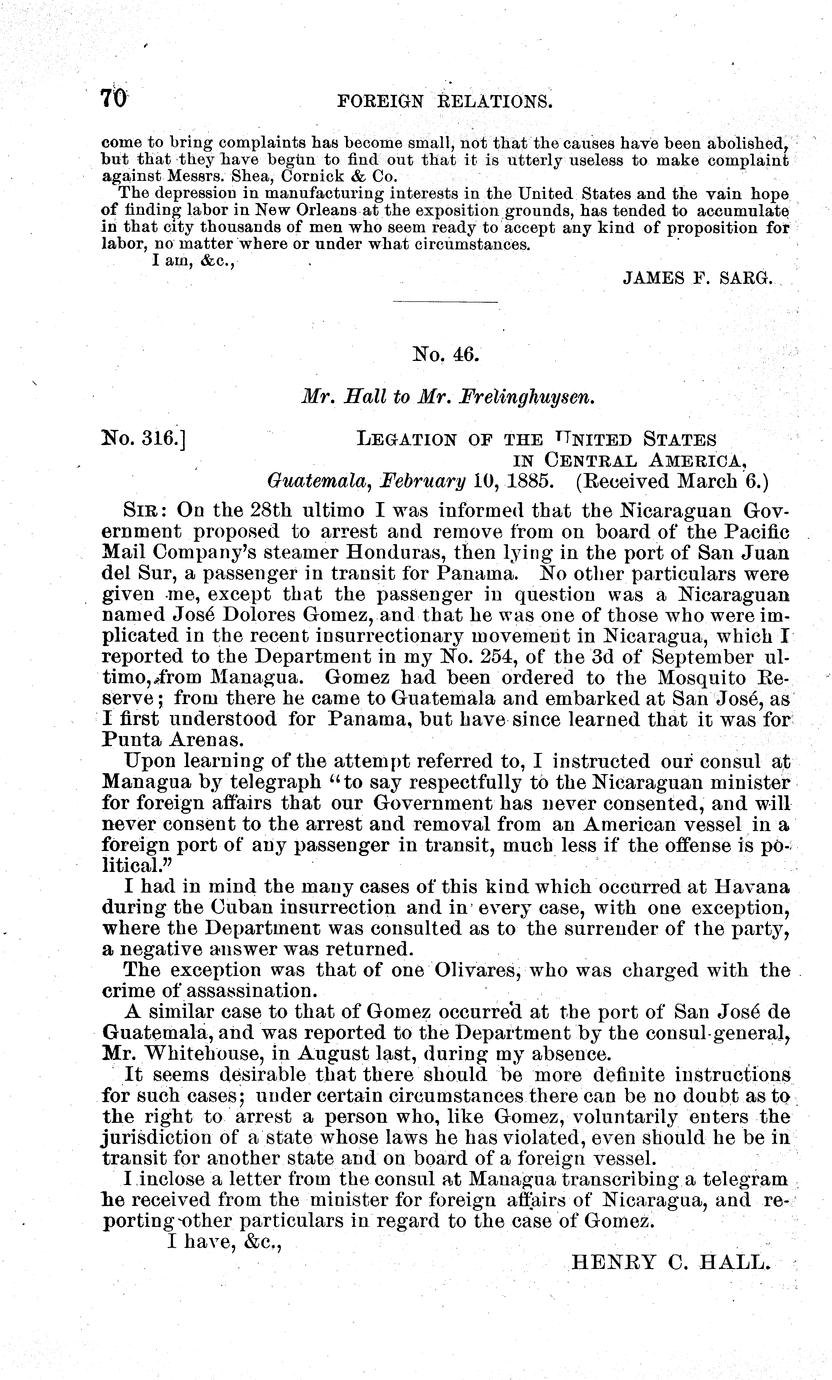 70 FOREIGN RELATIONS.

come to bring complaints has become small, not that the causes have been abolished, but that they have begun to find out that it is utterly useless to make complaint against Messrs. Shea, Cornick & Co.

The depression in manufacturing interests in the United States and the vain hope of finding labor in New Orleans at the exposition grounds, has tended to accumulate in that city thousands of men who seem ready to accept any kind of proposition for labor, no matter where or under what circumstances.

I am, &c.,

JAMES F. SARG.

No. 46.

Mr. Hall to Mr. Frelinghuysen.

No. 316.] LEGATION OF THE UNITED STATES IN CENTRAL AMERICA, Guatemala, February 10, 1885. (Received March 6.)

SIR: On the 28th ultimo I was informed that the Nicaraguan Government proposed to arrest and remove from on board of the Pacific Mail Company's steamer Honduras, then lying in the port of San Juan del Sur, a passenger in transit for Panama. No other particulars were given me, except that the passenger in question was a Nicaraguan named José Dolores Gomez, and that he was one of those who were implicated in the recent insurrectionary movement in Nicaragua, which I reported to the Department in my No. 254, of the 3d of September ultimo, from Managua. Gomez had been ordered to the Mosquito Reserve; from there he came to Guatemala and embarked at San José, as I first understood for Panama, but have since learned that it was for Punta Arenas.

Upon learning of the attempt referred to, I instructed our consul at Managua by telegraph "to say respectfully to the Nicaraguan minister for foreign affairs that our Government has never consented, and will never consent to the arrest and removal from an American vessel in a foreign port of any passenger in transit, much less if the offense is political."

I had in mind the many cases of this kind which occurred at Havana during the Cuban insurrection and in every case, with one exception, where the Department was consulted as to the surrender of the party, a negative answer was returned.

The exception was that of one Olivares, who was charged with the crime of assassination.

A similar case to that of Gomez occurred at the port of San José de Guatemala, and was reported to the Department by the consul-general, Mr. Whitehouse, in August last, during my absence.

It seems desirable that there should be more definite instructions for such cases; under certain circumstances there can be no doubt as to the right to arrest a person who, like Gomez, voluntarily enters the jurisdiction of a state whose laws he has violated, even should he be in transit for another state and on board of a foreign vessel.

I inclose a letter from the consul at Managua transcribing a telegram he received from the minister for foreign affairs of Nicaragua, and reporting other particulars in regard to the case of Gomez.

I have, &c.,

HENRY C. HALL.